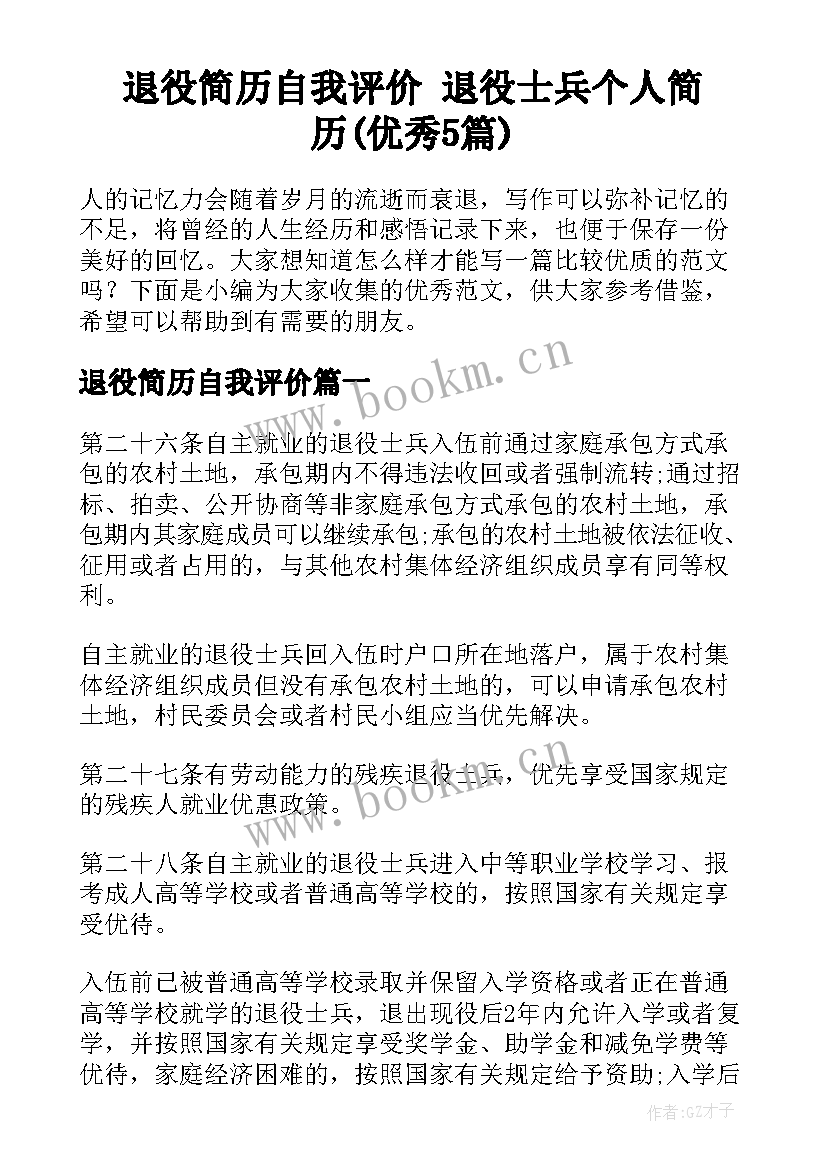 退役简历自我评价 退役士兵个人简历(优秀5篇)

人的记忆力会随着岁月的流逝而衰退，写作可以弥补记忆的不足，将曾经的人生经历和感悟记录下来，也便于保存一份美好的回忆。大家想知道怎么样才能写一篇比较优质的范文吗？下面是小编为大家收集的优秀范文，供大家参考借鉴，希望可以帮助到有需要的朋友。

退役简历自我评价篇一

www.bookm.cn

第二十六条自主就业的退役士兵入伍前通过家庭承包方式承包的农村土地，承包期内不得违法收回或者强制流转;通过招标、拍卖、公开协商等非家庭承包方式承包的农村土地，承包期内其家庭成员可以继续承包;承包的农村土地被依法征收、征用或者占用的，与其他农村集体经济组织成员享有同等权利。

自主就业的退役士兵回入伍时户口所在地落户，属于农村集体经济组织成员但没有承包农村土地的，可以申请承包农村土地，村民委员会或者村民小组应当优先解决。

第二十七条有劳动能力的残疾退役士兵，优先享受国家规定的残疾人就业优惠政策。

www.bookm.cn

第二十八条自主就业的退役士兵进入中等职业学校学习、报考成人高等学校或者普通高等学校的，按照国家有关规定享受优待。

入伍前已被普通高等学校录取并保留入学资格或者正在普通高等学校就学的退役士兵，退出现役后2年内允许入学或者复学，并按照国家有关规定享受奖学金、助学金和减免学费等优待，家庭经济困难的，按照国家有关规定给予资助;入学后

作者:GZ才子